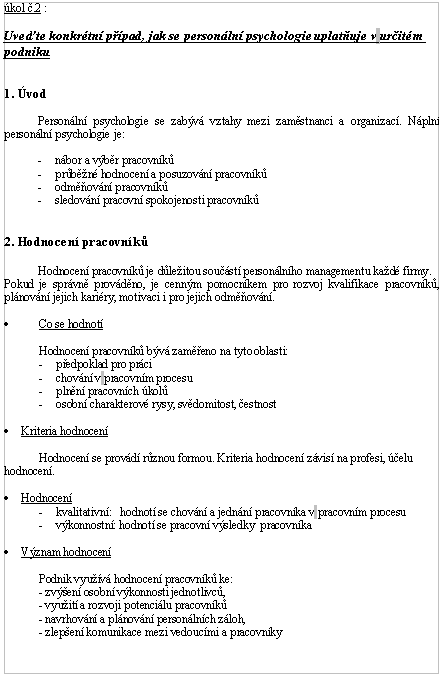 úkol č.2 :

Uveďte konkrétní případ, jak se personální psychologie uplatňuje v určitém podniku

1. Úvod

Personální psychologie se zabývá vztahy mezi zaměstnanci a organizací. Náplní personální psychologie je:

- nábor a výběr pracovníků
- průběžné hodnocení a posuzování pracovníků
- odměňování pracovníků
- sledování pracovní spokojenosti pracovníků

2. Hodnocení pracovníků

Hodnocení pracovníků je důležitou součástí personálního managementu každé firmy. Pokud je správně prováděno, je cenným pomocníkem pro rozvoj kvalifikace pracovníků, plánování jejich kariéry, motivaci i pro jejich odměňování.

• Co se hodnotí

Hodnocení pracovníků bývá zaměřeno na tyto oblasti:
- předpoklad pro práci
- chování v pracovním procesu
- plnění pracovních úkolů
- osobní charakterové rysy, svědomitost, čestnost

• Kriteria hodnocení

Hodnocení se provádí různou formou. Kriteria hodnocení závisí na profesi, účelu hodnocení.

• Hodnocení
- kvalitativní: hodnotí se chování a jednání pracovníka v pracovním procesu
- výkonnostní: hodnotí se pracovní výsledky pracovníka

• Význam hodnocení

Podnik využívá hodnocení pracovníků ke:
- zvýšení osobní výkonnosti jednotlivců,
- využití a rozvoji potenciálu pracovníků
- navrhování a plánování personálních záloh,
- zlepšení komunikace mezi vedoucími a pracovníky